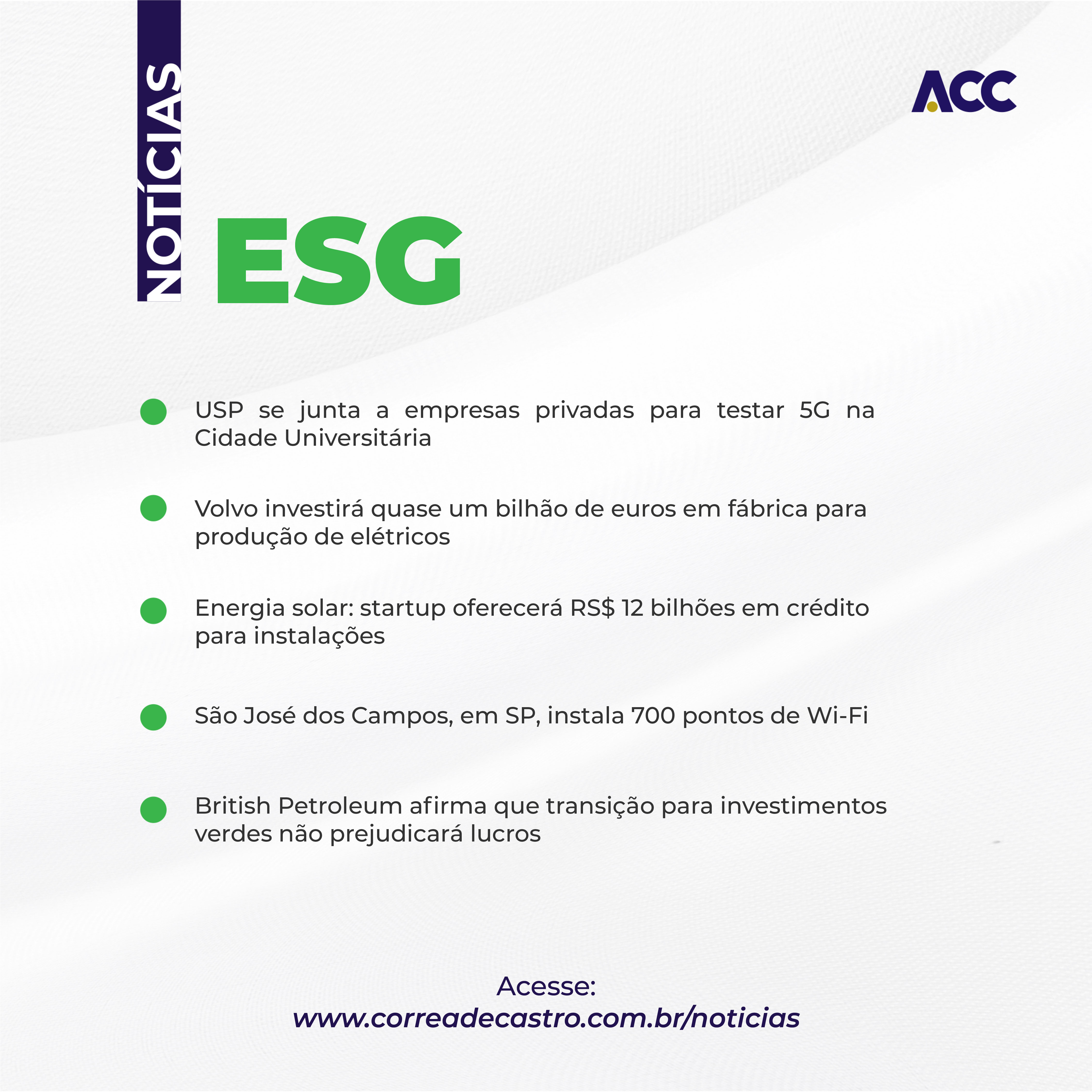 NOTÍCIAS

ACC

ESG

USP se junta a empresas privadas para testar 5G na Cidade Universitária

Volvo investirá quase um bilhão de euros em fábrica para produção de elétricos

Energia solar: startup oferecerá RS$ 12 bilhões em crédito para instalações

São José dos Campos, em SP, instala 700 pontos de Wi-Fi

British Petroleum afirma que transição para investimentos verdes não prejudicará lucros

Acesse:
www.correadecastro.com.br/noticias